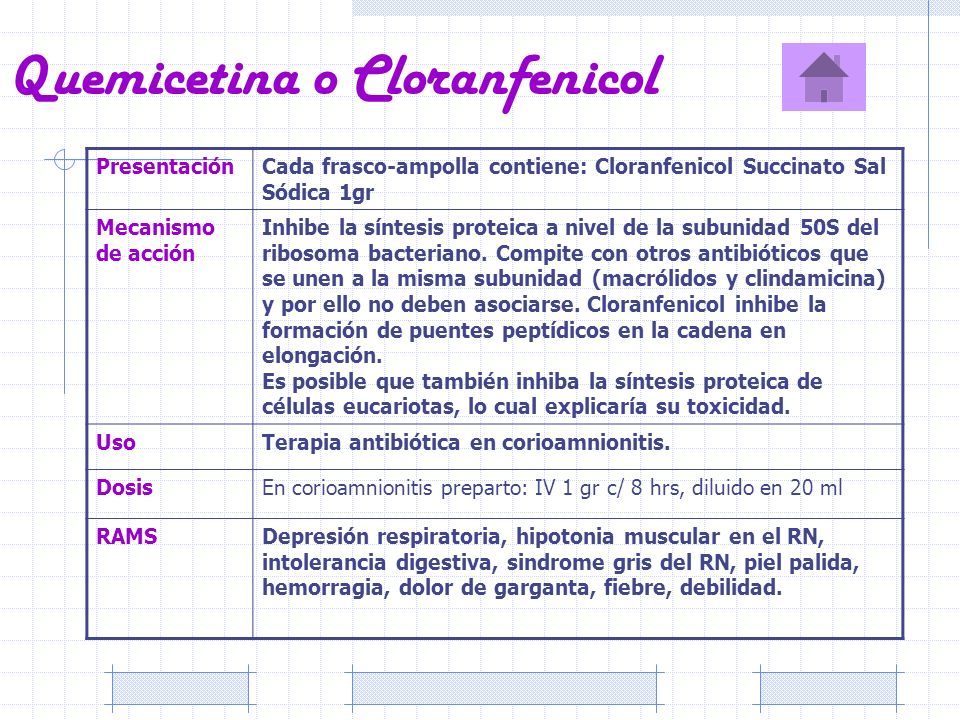 Quemicetina o Cloranfenicol

| | |
|---|---|
| Presentación | Cada frasco-ampolla contiene: Cloranfenicol Succinato Sal Sódica 1gr |
| Mecanismo de acción | Inhibe la síntesis proteica a nivel de la subunidad 50S del ribosoma bacteriano. Compite con otros antibióticos que se unen a la misma subunidad (macrólidos y clindamicina) y por ello no deben asociarse. Cloranfenicol inhibe la formación de puentes peptídicos en la cadena en elongación. Es posible que también inhiba la síntesis proteica de células eucariotas, lo cual explicaría su toxicidad. |
| Uso | Terapia antibiótica en corioamnionitis. |
| Dosis | En corioamnionitis preparto: IV 1 gr c/ 8 hrs, diluido en 20 ml |
| RAMS | Depresión respiratoria, hipotonia muscular en el RN, intolerancia digestiva, sindrome gris del RN, piel palida, hemorragia, dolor de garganta, fiebre, debilidad. |